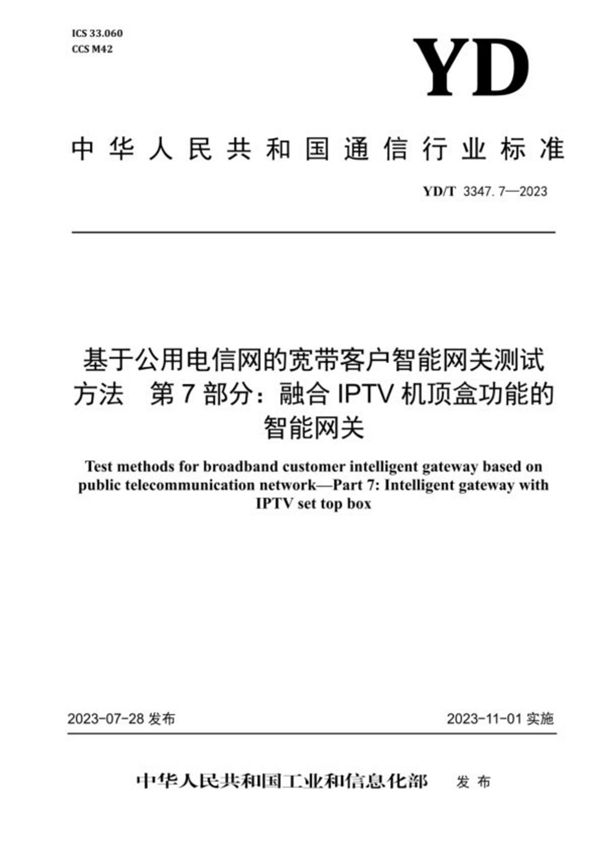 ICS 33.060
CCS M42

YD

中华人民共和国通信行业标准

YD/T 3347.7—2023

基于公用电信网的宽带客户智能网关测试方法　第7部分：融合IPTV机顶盒功能的智能网关

Test methods for broadband customer intelligent gateway based on public telecommunication network—Part 7: Intelligent gateway with IPTV set top box

2023-07-28 发布

2023-11-01 实施

中华人民共和国工业和信息化部　发布